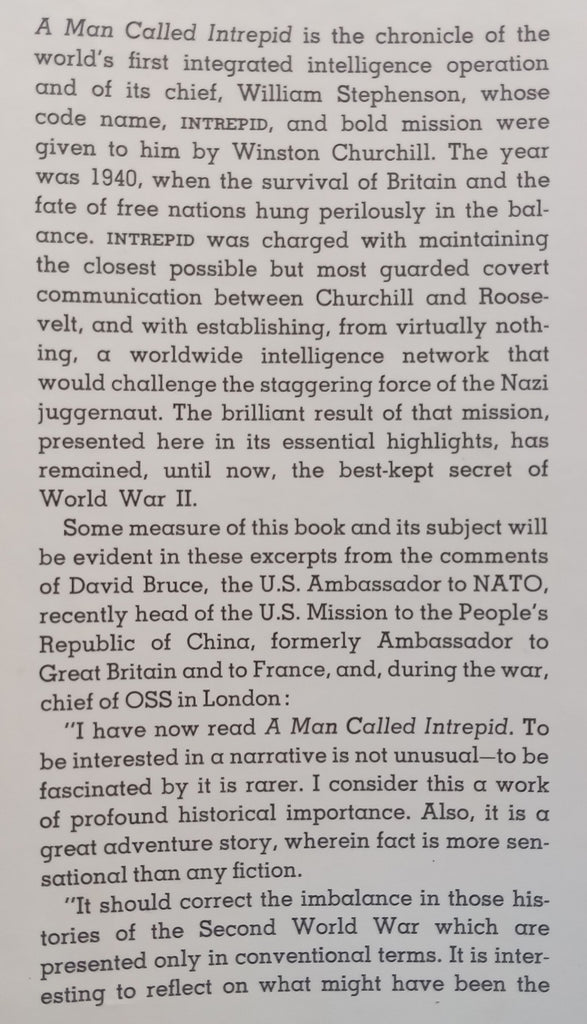 A Man Called Intrepid is the chronicle of the world's first integrated intelligence operation and of its chief, William Stephenson, whose code name, INTREPID, and bold mission were given to him by Winston Churchill. The year was 1940, when the survival of Britain and the fate of free nations hung perilously in the balance. INTREPID was charged with maintaining the closest possible but most guarded covert communication between Churchill and Roosevelt, and with establishing, from virtually nothing, a worldwide intelligence network that would challenge the staggering force of the Nazi juggernaut. The brilliant result of that mission, presented here in its essential highlights, has remained, until now, the best-kept secret of World War II.

Some measure of this book and its subject will be evident in these excerpts from the comments of David Bruce, the U.S. Ambassador to NATO, recently head of the U.S. Mission to the People's Republic of China, formerly Ambassador to Great Britain and to France, and, during the war, chief of OSS in London:

"I have now read A Man Called Intrepid. To be interested in a narrative is not unusual—to be fascinated by it is rarer. I consider this a work of profound historical importance. Also, it is a great adventure story, wherein fact is more sensational than any fiction.

"It should correct the imbalance in those histories of the Second World War which are presented only in conventional terms. It is interesting to reflect on what might have been the